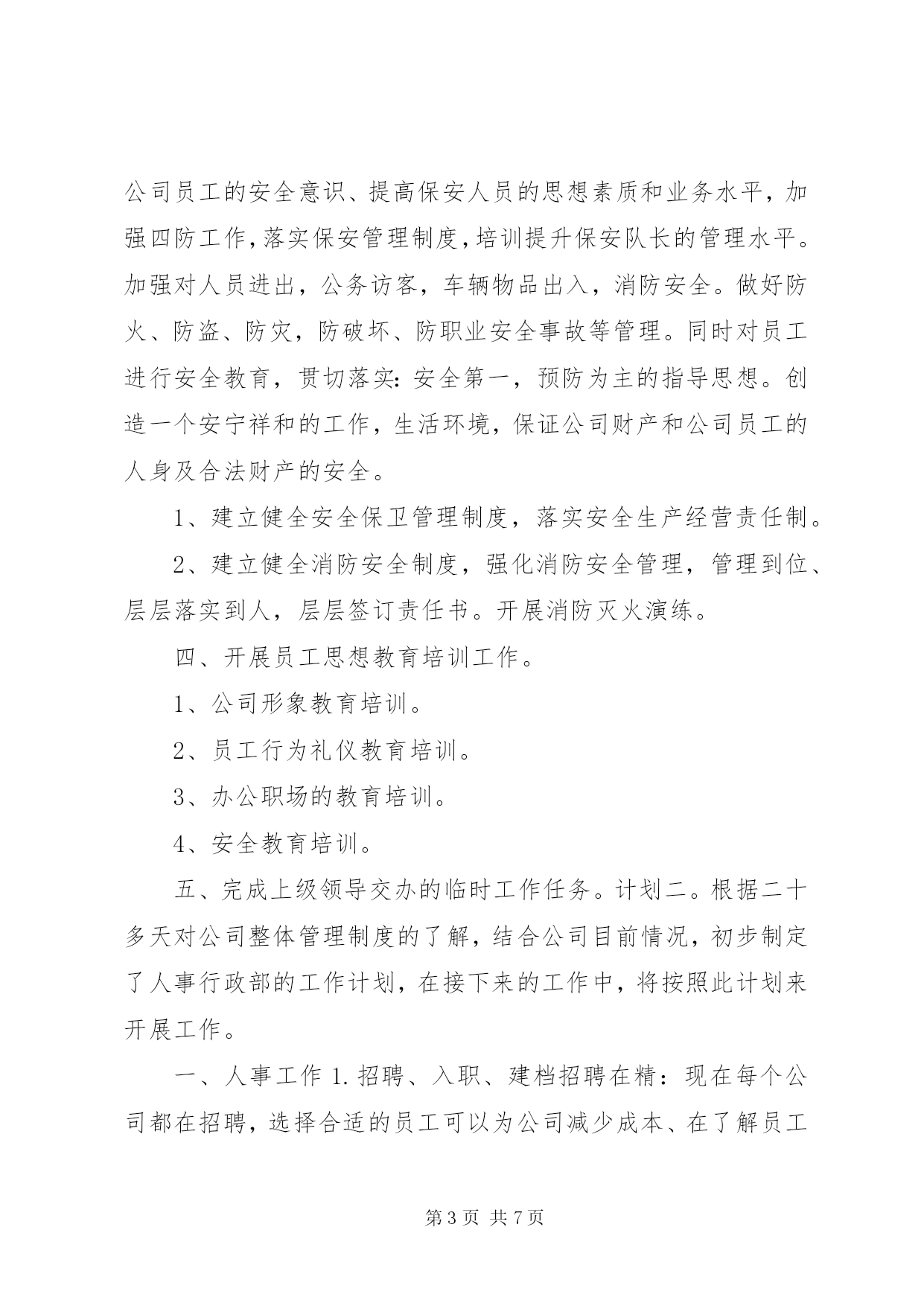 公司员工的安全意识、提高保安人员的思想素质和业务水平，加强四防工作，落实保安管理制度，培训提升保安队长的管理水平。加强对人员进出，公务访客，车辆物品出入，消防安全。做好防火、防盗、防灾，防破坏、防职业安全事故等管理。同时对员工进行安全教育，贯切落实：安全第一，预防为主的指导思想。创造一个安宁祥和的工作，生活环境，保证公司财产和公司员工的人身及合法财产的安全。

1、建立健全安全保卫管理制度，落实安全生产经营责任制。

2、建立健全消防安全制度，强化消防安全管理，管理到位、层层落实到人，层层签订责任书。开展消防灭火演练。

四、开展员工思想教育培训工作。

1、公司形象教育培训。

2、员工行为礼仪教育培训。

3、办公职场的教育培训。

4、安全教育培训。

五、完成上级领导交办的临时工作任务。计划二。根据二十多天对公司整体管理制度的了解，结合公司目前情况，初步制定了人事行政部的工作计划，在接下来的工作中，将按照此计划来开展工作。

一、人事工作 1.招聘、入职、建档招聘在精：现在每个公司都在招聘，选择合适的员工可以为公司减少成本、在了解员工

第 3 页 共 7 页